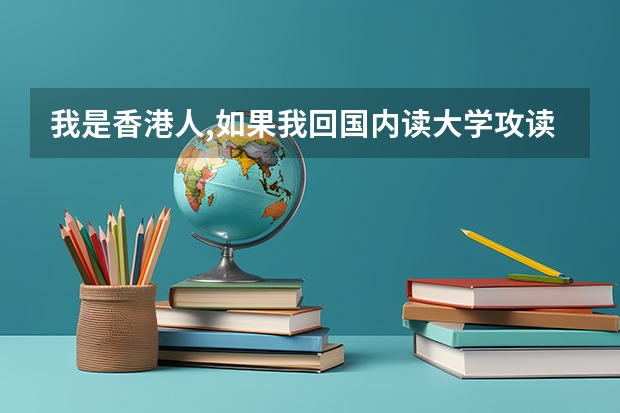 我是香港人,如果我回国内读大学攻读